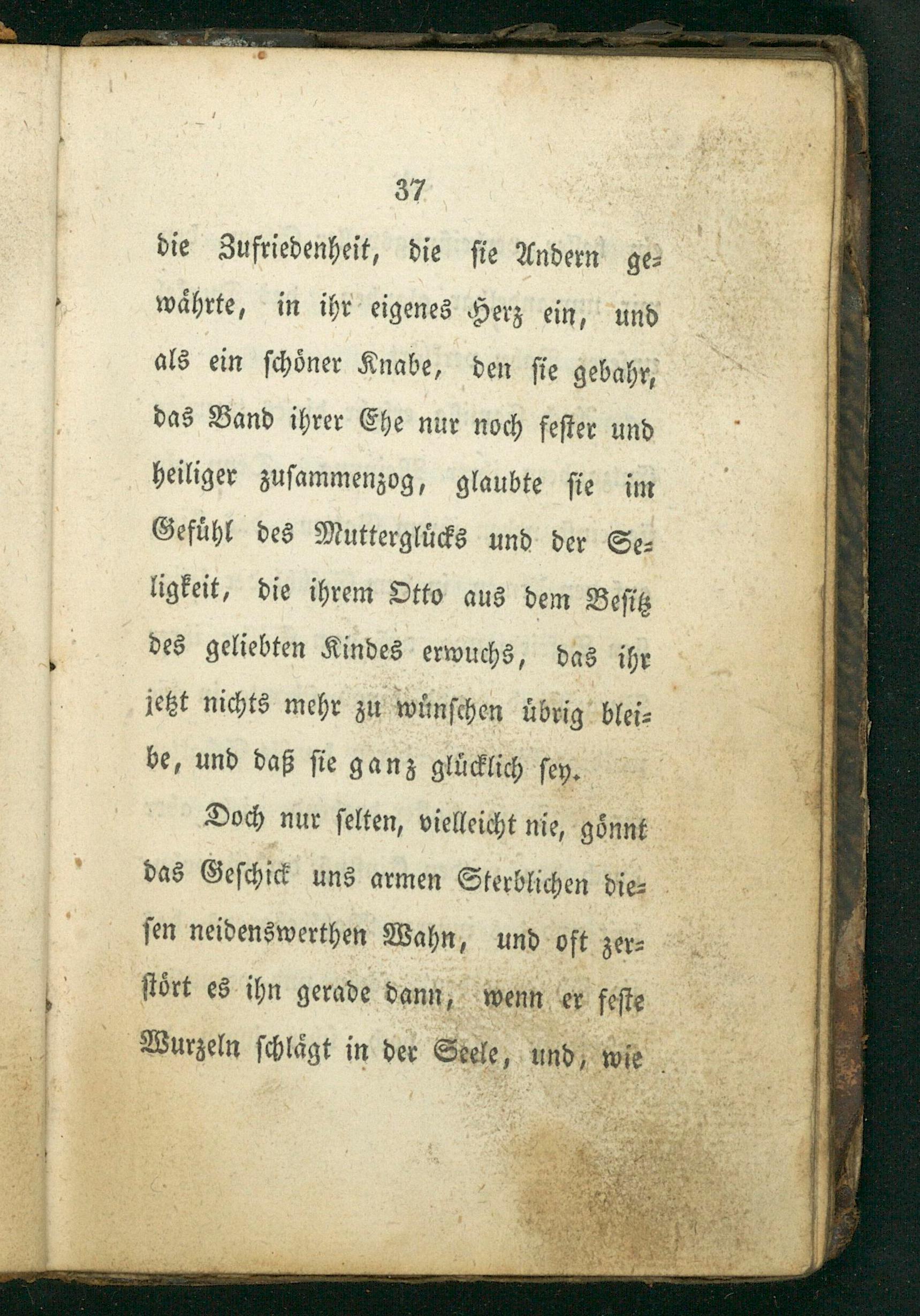 37

die Zufriedenheit, die sie Andern gewährte, in ihr eigenes Herz ein, und als ein schöner Knabe, den sie gebahr, das Band ihrer Ehe nur noch fester und heiliger zusammenzog, glaubte sie im Gefühl des Mutterglücks und der Seligkeit, die ihrem Otto aus dem Besitz des geliebten Kindes erwuchs, das ihr jetzt nichts mehr zu wünschen übrig bleibe, und daß sie ganz glücklich sey.

Doch nur selten, vielleicht nie, gönnt das Geschick uns armen Sterblichen diesen neidenswerthen Wahn, und oft zerstört es ihn gerade dann, wenn er feste Wurzeln schlägt in der Seele, und, wie